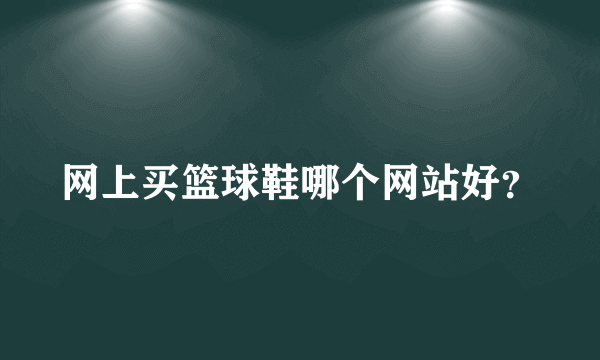 网上买篮球鞋哪个网站好?